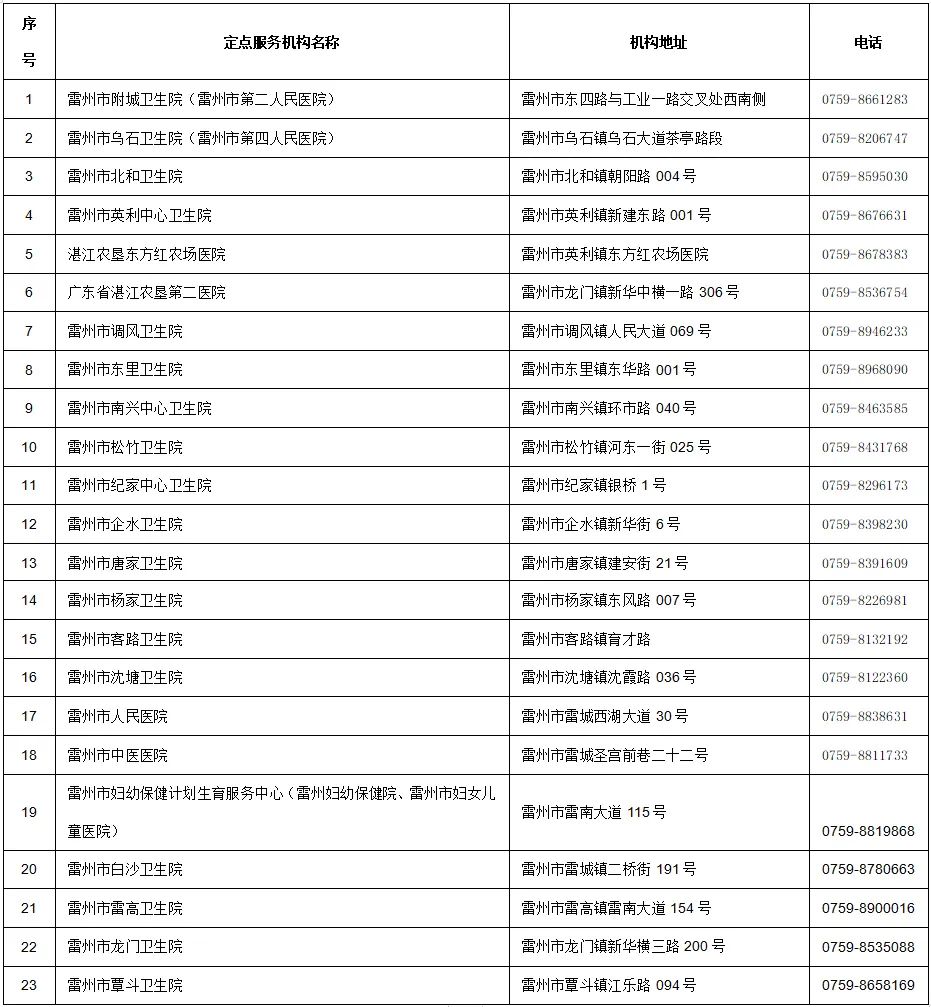 | 序号 | 定点服务机构名称 | 机构地址 | 电话 |
|---|---|---|---|
| 1 | 雷州市附城卫生院（雷州市第二人民医院） | 雷州市东四路与工业一路交叉处西南侧 | 0759-8661283 |
| 2 | 雷州市乌石卫生院（雷州市第四人民医院） | 雷州市乌石镇乌石大道茶亭路段 | 0759-8206747 |
| 3 | 雷州市北和卫生院 | 雷州市北和镇朝阳路 004 号 | 0759-8595030 |
| 4 | 雷州市英利中心卫生院 | 雷州市英利镇新建东路 001 号 | 0759-8676631 |
| 5 | 湛江农垦东方红农场医院 | 雷州市英利镇东方红农场医院 | 0759-8678383 |
| 6 | 广东省湛江农垦第二医院 | 雷州市龙门镇新华中横一路 306 号 | 0759-8536754 |
| 7 | 雷州市调风卫生院 | 雷州市调风镇人民大道 069 号 | 0759-8946233 |
| 8 | 雷州市东里卫生院 | 雷州市东里镇东华路 001 号 | 0759-8968090 |
| 9 | 雷州市南兴中心卫生院 | 雷州市南兴镇环市路 040 号 | 0759-8463585 |
| 10 | 雷州市松竹卫生院 | 雷州市松竹镇河东一街 025 号 | 0759-8431768 |
| 11 | 雷州市纪家中心卫生院 | 雷州市纪家镇银桥 1 号 | 0759-8296173 |
| 12 | 雷州市企水卫生院 | 雷州市企水镇新华街 6 号 | 0759-8398230 |
| 13 | 雷州市唐家卫生院 | 雷州市唐家镇建安街 21 号 | 0759-8391609 |
| 14 | 雷州市杨家卫生院 | 雷州市杨家镇东风路 007 号 | 0759-8226981 |
| 15 | 雷州市客路卫生院 | 雷州市客路镇育才路 | 0759-8132192 |
| 16 | 雷州市沈塘卫生院 | 雷州市沈塘镇沈霞路 036 号 | 0759-8122360 |
| 17 | 雷州市人民医院 | 雷州市雷城西湖大道 30 号 | 0759-8838631 |
| 18 | 雷州市中医医院 | 雷州市雷城圣宫前巷二十二号 | 0759-8811733 |
| 19 | 雷州市妇幼保健计划生育服务中心（雷州妇幼保健院、雷州市妇女儿童医院） | 雷州市雷南大道 115 号 | 0759-8819868 |
| 20 | 雷州市白沙卫生院 | 雷州市雷城镇二桥街 191 号 | 0759-8780663 |
| 21 | 雷州市雷高卫生院 | 雷州市雷高镇雷南大道 154 号 | 0759-8900016 |
| 22 | 雷州市龙门卫生院 | 雷州市龙门镇新华横三路 200 号 | 0759-8535088 |
| 23 | 雷州市覃斗卫生院 | 雷州市覃斗镇江乐路 094 号 | 0759-8658169 |